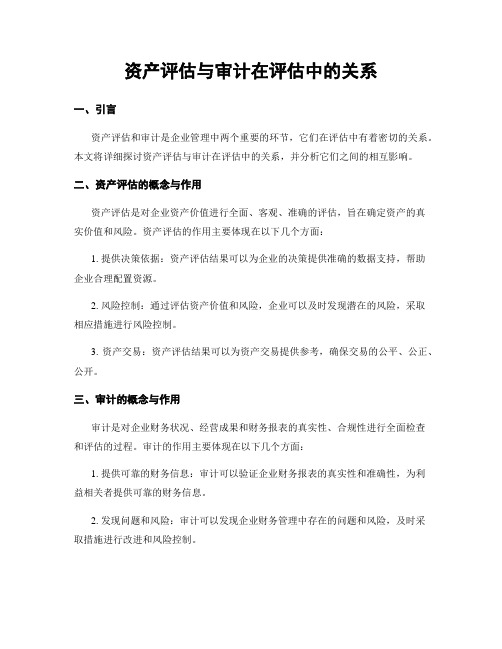 资产评估与审计在评估中的关系

一、引言

资产评估和审计是企业管理中两个重要的环节，它们在评估中有着密切的关系。本文将详细探讨资产评估与审计在评估中的关系，并分析它们之间的相互影响。

二、资产评估的概念与作用

资产评估是对企业资产价值进行全面、客观、准确的评估，旨在确定资产的真实价值和风险。资产评估的作用主要体现在以下几个方面：

1. 提供决策依据：资产评估结果可以为企业的决策提供准确的数据支持，帮助企业合理配置资源。

2. 风险控制：通过评估资产价值和风险，企业可以及时发现潜在的风险，采取相应措施进行风险控制。

3. 资产交易：资产评估结果可以为资产交易提供参考，确保交易的公平、公正、公开。

三、审计的概念与作用

审计是对企业财务状况、经营成果和财务报表的真实性、合规性进行全面检查和评估的过程。审计的作用主要体现在以下几个方面：

1. 提供可靠的财务信息：审计可以验证企业财务报表的真实性和准确性，为利益相关者提供可靠的财务信息。

2. 发现问题和风险：审计可以发现企业财务管理中存在的问题和风险，及时采取措施进行改进和风险控制。